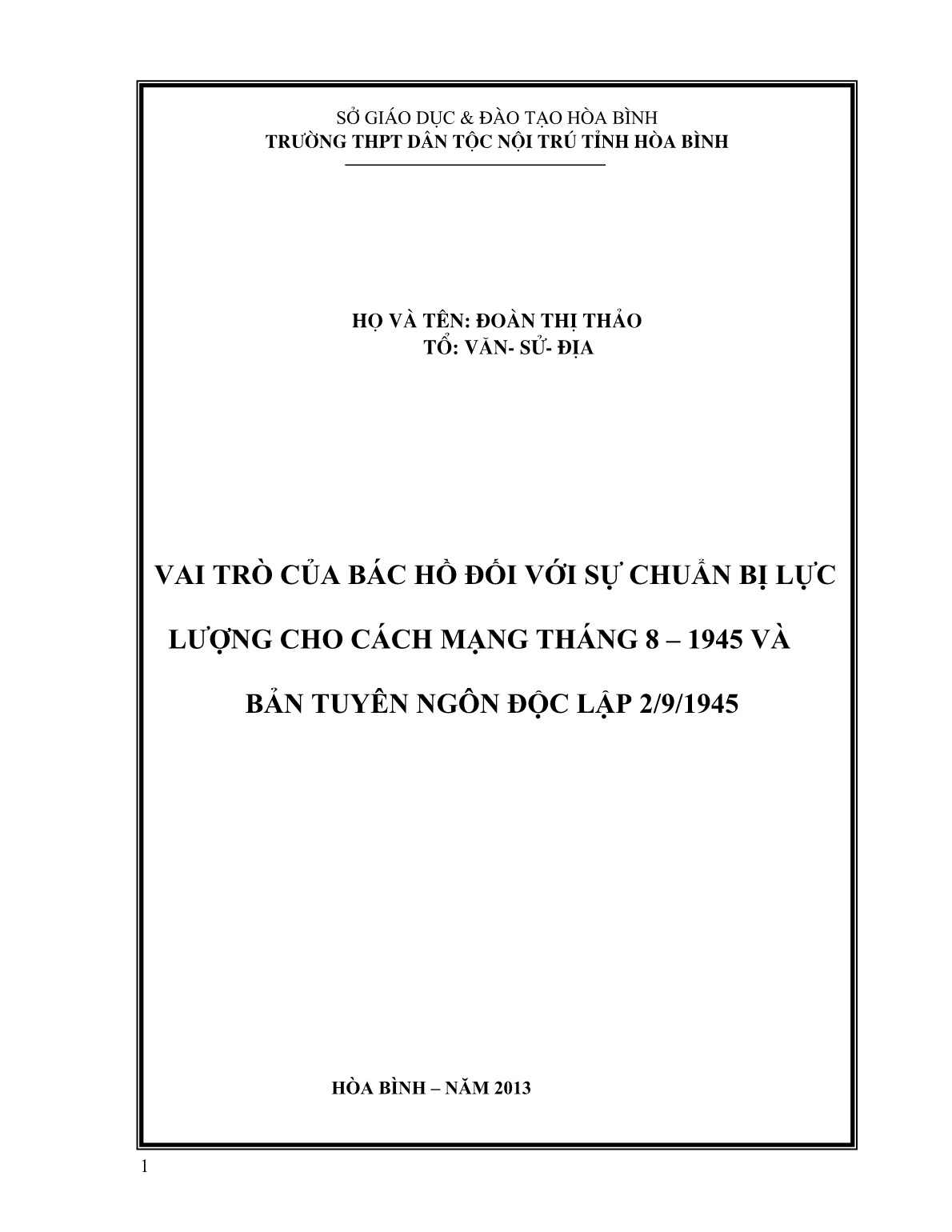 SỞ GIÁO DỤC & ĐÀO TẠO HÒA BÌNH
TRƯỜNG THPT DÂN TỘC NỘI TRÚ TỈNH HÒA BÌNH

HỌ VÀ TÊN: ĐOÀN THỊ THẢO
TỔ: VĂN- SỬ- ĐỊA

VAI TRÒ CỦA BÁC HỒ ĐỐI VỚI SỰ CHUẨN BỊ LỰC LƯỢNG CHO CÁCH MẠNG THÁNG 8 – 1945 VÀ BẢN TUYÊN NGÔN ĐỘC LẬP 2/9/1945

HÒA BÌNH – NĂM 2013

1